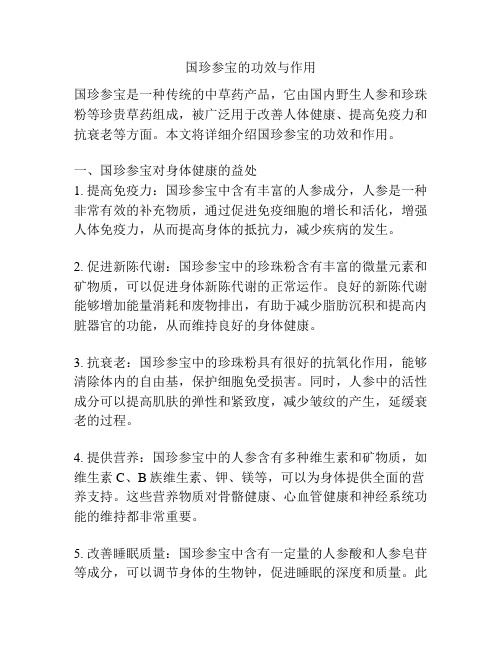 国珍参宝的功效与作用

国珍参宝是一种传统的中草药产品，它由国内野生人参和珍珠粉等珍贵草药组成，被广泛用于改善人体健康、提高免疫力和抗衰老等方面。本文将详细介绍国珍参宝的功效和作用。

一、国珍参宝对身体健康的益处
1. 提高免疫力：国珍参宝中含有丰富的人参成分，人参是一种非常有效的补充物质，通过促进免疫细胞的增长和活化，增强人体免疫力，从而提高身体的抵抗力，减少疾病的发生。

2. 促进新陈代谢：国珍参宝中的珍珠粉含有丰富的微量元素和矿物质，可以促进身体新陈代谢的正常运作。良好的新陈代谢能够增加能量消耗和废物排出，有助于减少脂肪沉积和提高内脏器官的功能，从而维持良好的身体健康。

3. 抗衰老：国珍参宝中的珍珠粉具有很好的抗氧化作用，能够清除体内的自由基，保护细胞免受损害。同时，人参中的活性成分可以提高肌肤的弹性和紧致度，减少皱纹的产生，延缓衰老的过程。

4. 提供营养：国珍参宝中的人参含有多种维生素和矿物质，如维生素 C、B 族维生素、钾、镁等，可以为身体提供全面的营养支持。这些营养物质对骨骼健康、心血管健康和神经系统功能的维持都非常重要。

5. 改善睡眠质量：国珍参宝中含有一定量的人参酸和人参皂苷等成分，可以调节身体的生物钟，促进睡眠的深度和质量。此